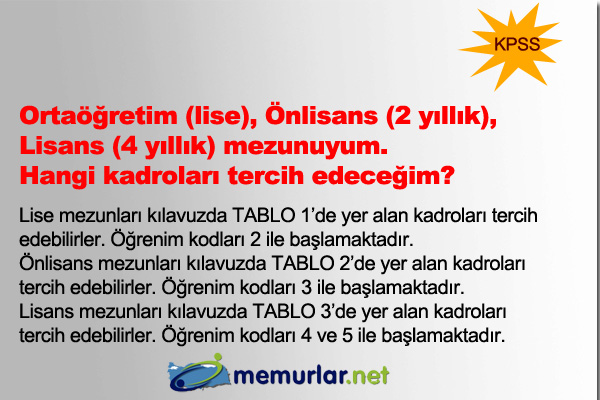 KPSS

Ortaöğretim (lise), Önlisans (2 yıllık), Lisans (4 yıllık) mezunuyum. Hangi kadroları tercih edeceğim?

Lise mezunları kılavuzda TABLO 1'de yer alan kadroları tercih edebilirler. Öğrenim kodları 2 ile başlamaktadır.
Önlisans mezunları kılavuzda TABLO 2'de yer alan kadroları tercih edebilirler. Öğrenim kodları 3 ile başlamaktadır.
Lisans mezunları kılavuzda TABLO 3'de yer alan kadroları tercih edebilirler. Öğrenim kodları 4 ve 5 ile başlamaktadır.

memurlar.net